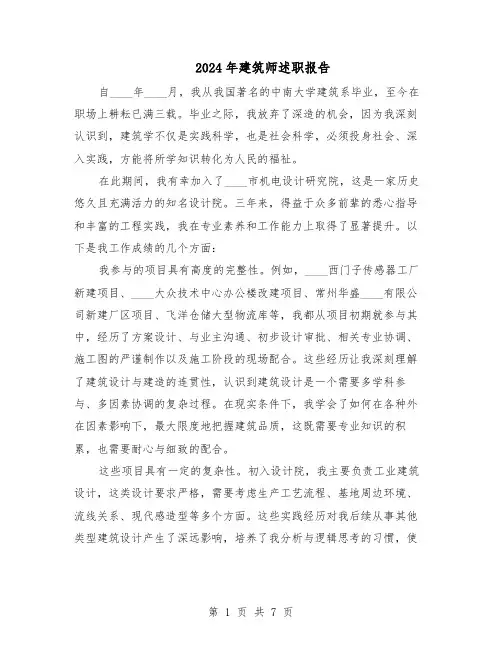 2024年建筑师述职报告

自____年____月，我从我国著名的中南大学建筑系毕业，至今在职场上耕耘已满三载。毕业之际，我放弃了深造的机会，因为我深刻认识到，建筑学不仅是实践科学，也是社会科学，必须投身社会、深入实践，方能将所学知识转化为人民的福祉。

在此期间，我有幸加入了____市机电设计研究院，这是一家历史悠久且充满活力的知名设计院。三年来，得益于众多前辈的悉心指导和丰富的工程实践，我在专业素养和工作能力上取得了显著提升。以下是我工作成绩的几个方面：

我参与的项目具有高度的完整性。例如，____西门子传感器工厂新建项目、____大众技术中心办公楼改建项目、常州华盛____有限公司新建厂区项目、飞洋仓储大型物流库等，我都从项目初期就参与其中，经历了方案设计、与业主沟通、初步设计审批、相关专业协调、施工图的严谨制作以及施工阶段的现场配合。这些经历让我深刻理解了建筑设计与建造的连贯性，认识到建筑设计是一个需要多学科参与、多因素协调的复杂过程。在现实条件下，我学会了如何在各种外在因素影响下，最大限度地把握建筑品质，这既需要专业知识的积累，也需要耐心与细致的配合。

这些项目具有一定的复杂性。初入设计院，我主要负责工业建筑设计，这类设计要求严格，需要考虑生产工艺流程、基地周边环境、流线关系、现代感造型等多个方面。这些实践经历对我后续从事其他类型建筑设计产生了深远影响，培养了我分析与逻辑思考的习惯，使

第 1 页 共 7 页